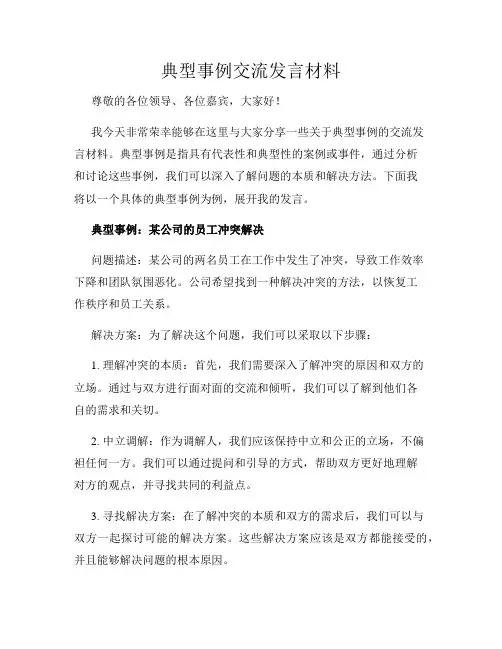 典型事例交流发言材料

尊敬的各位领导、各位嘉宾，大家好！

我今天非常荣幸能够在这里与大家分享一些关于典型事例的交流发言材料。典型事例是指具有代表性和典型性的案例或事件，通过分析和讨论这些事例，我们可以深入了解问题的本质和解决方法。下面我将以一个具体的典型事例为例，展开我的发言。

典型事例：某公司的员工冲突解决

问题描述：某公司的两名员工在工作中发生了冲突，导致工作效率下降和团队氛围恶化。公司希望找到一种解决冲突的方法，以恢复工作秩序和员工关系。

解决方案：为了解决这个问题，我们可以采取以下步骤：

1. 理解冲突的本质：首先，我们需要深入了解冲突的原因和双方的立场。通过与双方进行面对面的交流和倾听，我们可以了解到他们各自的需求和关切。

2. 中立调解：作为调解人，我们应该保持中立和公正的立场，不偏袒任何一方。我们可以通过提问和引导的方式，帮助双方更好地理解对方的观点，并寻找共同的利益点。

3. 寻找解决方案：在了解冲突的本质和双方的需求后，我们可以与双方一起探讨可能的解决方案。这些解决方案应该是双方都能接受的，并且能够解决问题的根本原因。